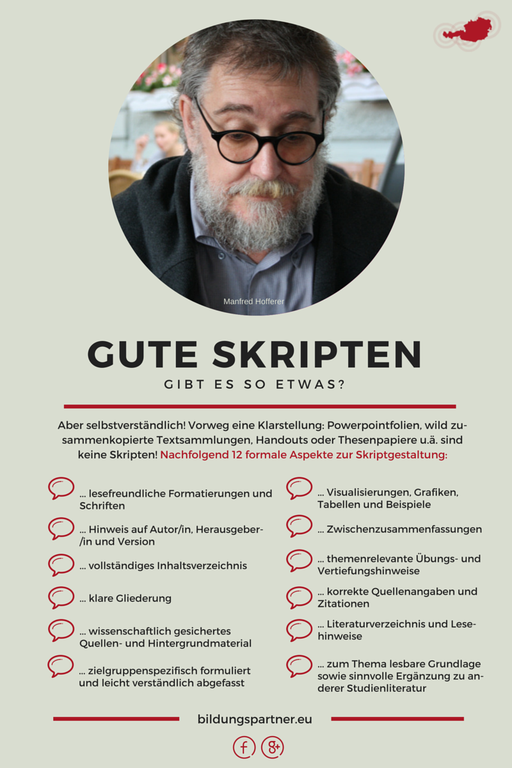 Manfred Hofferer

GUTE SKRIPTEN

GIBT ES SO ETWAS?

Aber selbstverständlich! Vorweg eine Klarstellung: Powerpointfolien, wild zusammenkopierte Textsammlungen, Handouts oder Thesenpapiere u.ä. sind keine Skripten! Nachfolgend 12 formale Aspekte zur Skriptgestaltung:

... lesefreundliche Formatierungen und Schriften

... Hinweis auf Autor/in, Herausgeber-/in und Version

... vollständiges Inhaltsverzeichnis

... klare Gliederung

... wissenschaftlich gesichertes Quellen- und Hintergrundmaterial

... zielgruppenspezifisch formuliert und leicht verständlich abgefasst

... Visualisierungen, Grafiken, Tabellen und Beispiele

... Zwischenzusammenfassungen

... themenrelevante Übungs- und Vertiefungshinweise

... korrekte Quellenangaben und Zitationen

... Literaturverzeichnis und Lesehinweise

... zum Thema lesbare Grundlage sowie sinnvolle Ergänzung zu anderer Studienliteratur

bildungspartner.eu

f g+